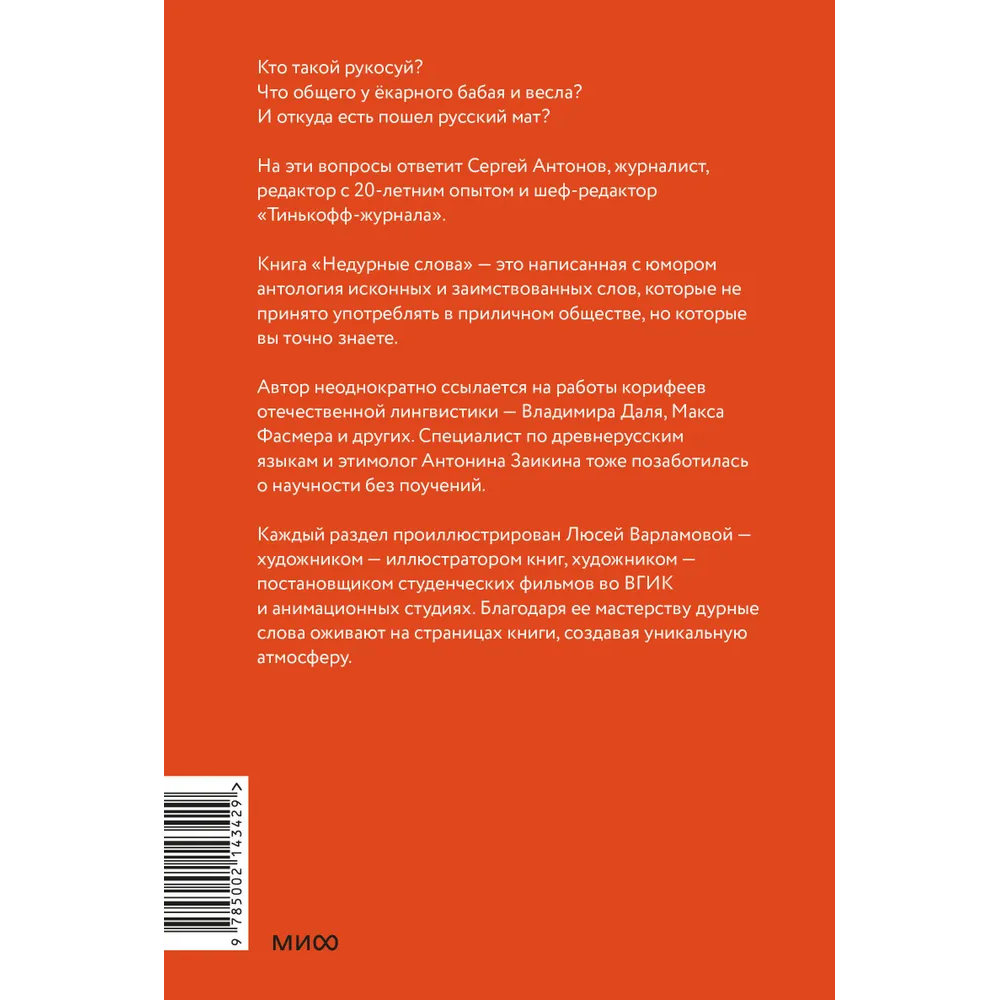 Кто такой рукосуй?
Что общего у ёкарного бабая и весла?
И откуда есть пошел русский мат?

На эти вопросы ответит Сергей Антонов, журналист, редактор с 20-летним опытом и шеф-редактор «Тинькофф-журнала».

Книга «Недурные слова» — это написанная с юмором антология исконных и заимствованных слов, которые не принято употреблять в приличном обществе, но которые вы точно знаете.

Автор неоднократно ссылается на работы корифеев отечественной лингвистики — Владимира Даля, Макса Фасмера и других. Специалист по древнерусским языкам и этимолог Антонина Заикина тоже позаботилась о научности без поучений.

Каждый раздел проиллюстрирован Люсей Варламовой — художником — иллюстратором книг, художником — постановщиком студенческих фильмов во ВГИК и анимационных студиях. Благодаря ее мастерству дурные слова оживают на страницах книги, создавая уникальную атмосферу.

9 785002 143429 >

МИФ